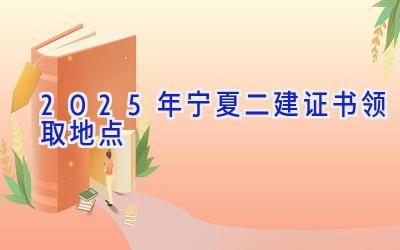 2025年宁夏二建证书领取地点